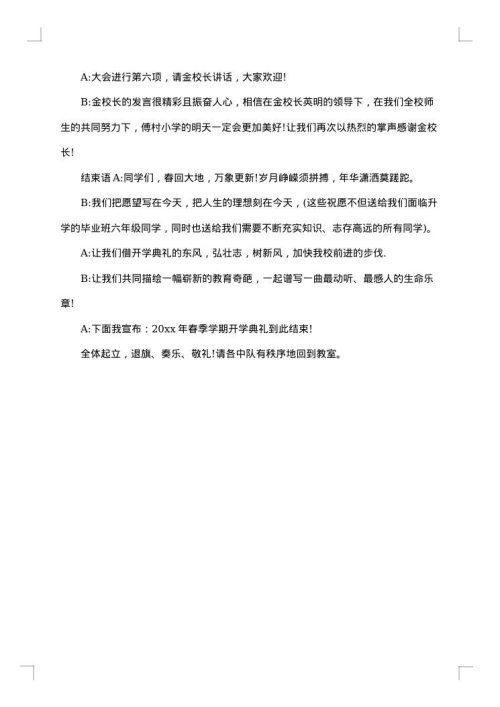 A:大会进行第六项，请金校长讲话，大家欢迎!

B:金校长的发言很精彩且振奋人心，相信在金校长英明的领导下，在我们全校师生的共同努力下，傅村小学的明天一定会更加美好!让我们再次以热烈的掌声感谢金校长!

结束语 A:同学们，春回大地，万象更新!岁月峥嵘须拼搏，年华潇洒莫蹉跎。

B:我们把愿望写在今天，把人生的理想刻在今天，(这些祝愿不但送给我们面临升学的毕业班六年级同学，同时也送给我们需要不断充实知识、志存高远的所有同学)。

A:让我们借开学典礼的东风，弘壮志，树新风，加快我校前进的步伐.

B:让我们共同描绘一幅崭新的教育奇葩，一起谱写一曲最动听、最感人的生命乐章!

A:下面我宣布：20xx 年春季学期开学典礼到此结束!

全体起立，退旗、奏乐、敬礼!请各中队有秩序地回到教室。